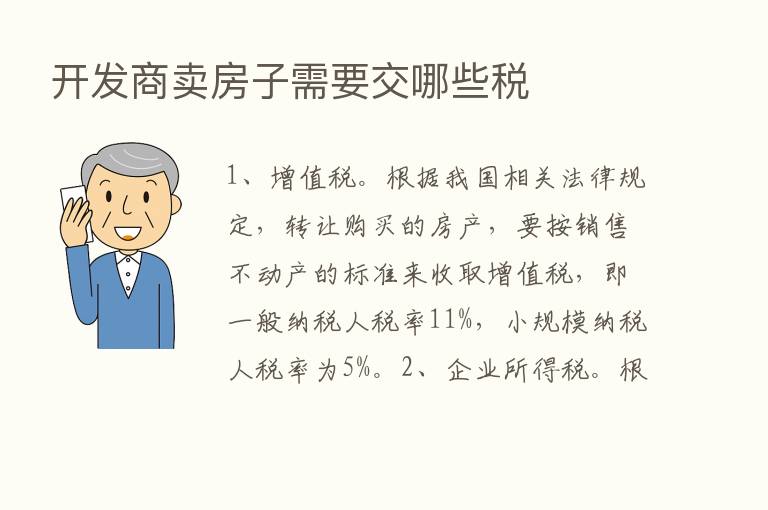 开发商卖房子需要交哪些税

1、增值税。根据我国相关法律规定，转让购买的房产，要按销售不动产的标准来收取增值税，即一般纳税人税率11%，小规模纳税人税率为5%。2、企业所得税。根